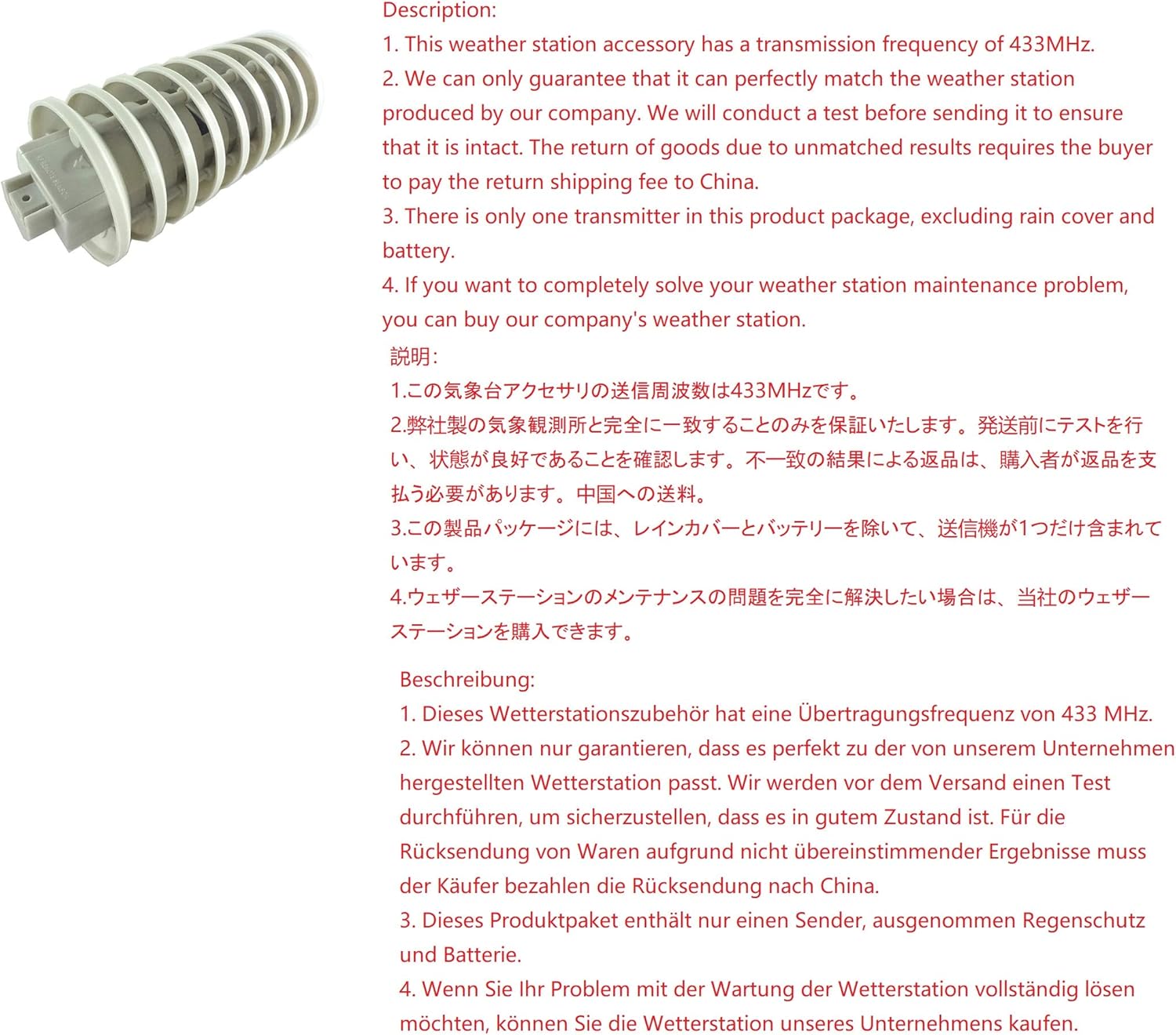 Description:
1. This weather station accessory has a transmission frequency of 433MHz.
2. We can only guarantee that it can perfectly match the weather station produced by our company. We will conduct a test before sending it to ensure that it is intact. The return of goods due to unmatched results requires the buyer to pay the return shipping fee to China.
3. There is only one transmitter in this product package, excluding rain cover and battery.
4. If you want to completely solve your weather station maintenance problem, you can buy our company's weather station.

説明:
1.この気象台アクセサリの送信周波数は433MHzです。
2.弊社製の気象観測所と完全に一致することのみを保証いたします。発送前にテストを行い、状態が良好であることを確認します。不一致の結果による返品は、購入者が返品を支払う必要があります。中国への送料。
3.この製品パッケージには、レインカバーとバッテリーを除いて、送信機が1つだけ含まれています。
4.ウェザーステーションのメンテナンスの問題を完全に解決したい場合は、当社のウェザーステーションを購入できます。

Beschreibung:
1. Dieses Wetterstationszubehör hat eine Übertragungsfrequenz von 433 MHz.
2. Wir können nur garantieren, dass es perfekt zu der von unserem Unternehmen hergestellten Wetterstation passt. Wir werden vor dem Versand einen Test durchführen, um sicherzustellen, dass es in gutem Zustand ist. Für die Rücksendung von Waren aufgrund nicht übereinstimmender Ergebnisse muss der Käufer bezahlen die Rücksendung nach China.
3. Dieses Produktpaket enthält nur einen Sender, ausgenommen Regenschutz und Batterie.
4. Wenn Sie Ihr Problem mit der Wartung der Wetterstation vollständig lösen möchten, können Sie die Wetterstation unseres Unternehmens kaufen.